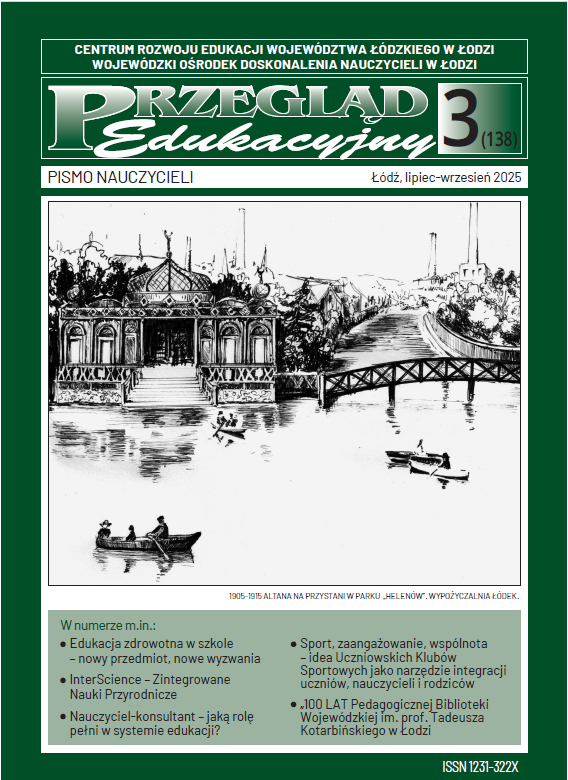 CENTRUM ROZWOJU EDUKACJI WOJEWÓDZTWA ŁÓDZKIEGO W ŁODZI
WOJEWÓDZKI OŚRODEK DOSKONALENIA NAUCZYCIELI W ŁODZI

PRZEGLĄD
Edukacyjny

3 (138)

PISMO NAUCZYCIELI

Łódź, lipiec-wrzesień 2025

1905-1915 ALTANA NA PRZYSTANI W PARKU „HELENÓW". WYPOŻYCZALNIA ŁÓDEK.

W numerze m.in.:

• Edukacja zdrowotna w szkole – nowy przedmiot, nowe wyzwania

• InterScience – Zintegrowane Nauki Przyrodnicze

• Nauczyciel-konsultant – jaką rolę pełni w systemie edukacji?

• Sport, zaangażowanie, wspólnota – idea Uczniowskich Klubów Sportowych jako narzędzie integracji uczniów, nauczycieli i rodziców

• „100 LAT Pedagogicznej Biblioteki Wojewódzkiej im. prof. Tadeusza Kotarbińskiego w Łodzi

ISSN 1231-322X